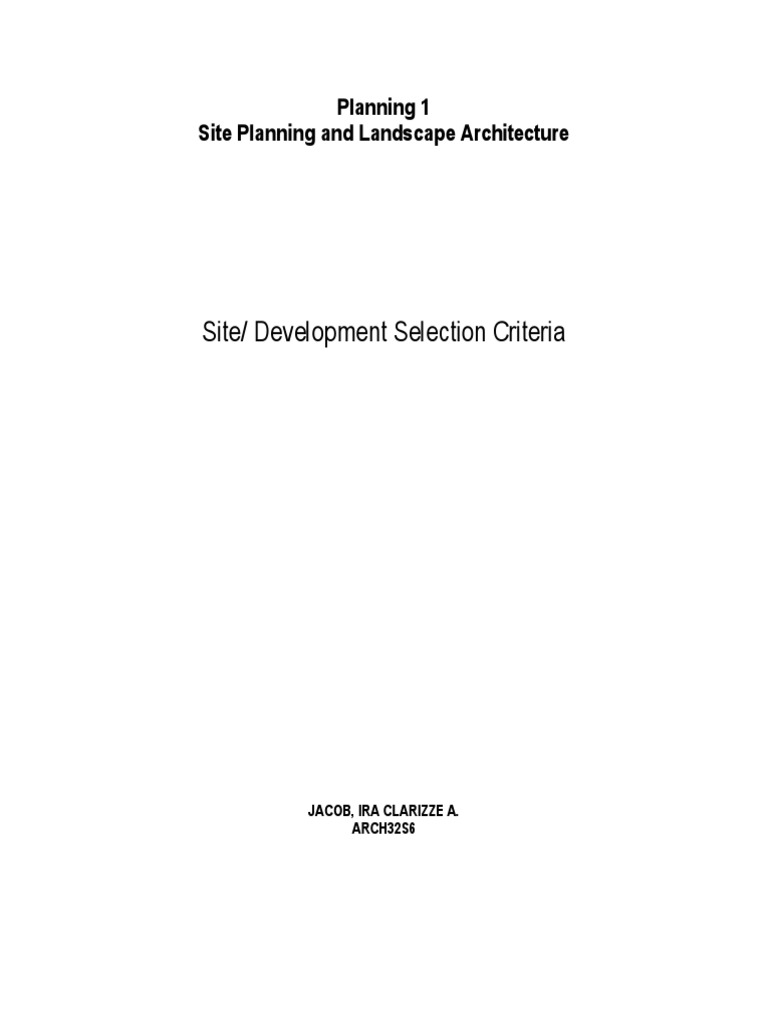 Planning 1
Site Planning and Landscape Architecture

Site/ Development Selection Criteria

JACOB, IRA CLARIZZE A.
ARCH32S6